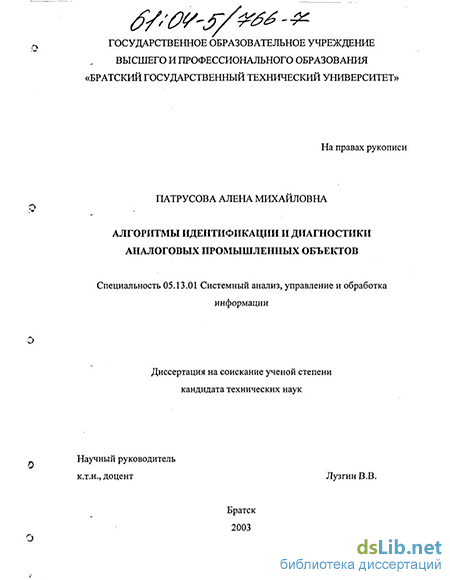 61:04-5/766-7

ГОСУДАРСТВЕННОЕ ОБРАЗОВАТЕЛЬНОЕ УЧРЕЖДЕНИЕ ВЫСШЕГО И ПРОФЕССИОНАЛЬНОГО ОБРАЗОВАНИЯ «БРАТСКИЙ ГОСУДАРСТВЕННЫЙ ТЕХНИЧЕСКИЙ УНИВЕРСИТЕТ»

На правах рукописи

ПАТРУСОВА АЛЕНА МИХАЙЛОВНА

АЛГОРИТМЫ ИДЕНТИФИКАЦИИ И ДИАГНОСТИКИ АНАЛОГОВЫХ ПРОМЫШЛЕННЫХ ОБЪЕКТОВ

Специальность 05.13.01 Системный анализ, управление и обработка информации

Диссертация на соискание ученой степени кандидата технических наук

Научный руководитель
к.т.н., доцент Лузгин В.В.

Братск
2003

dsLib.net
библиотека диссертаций